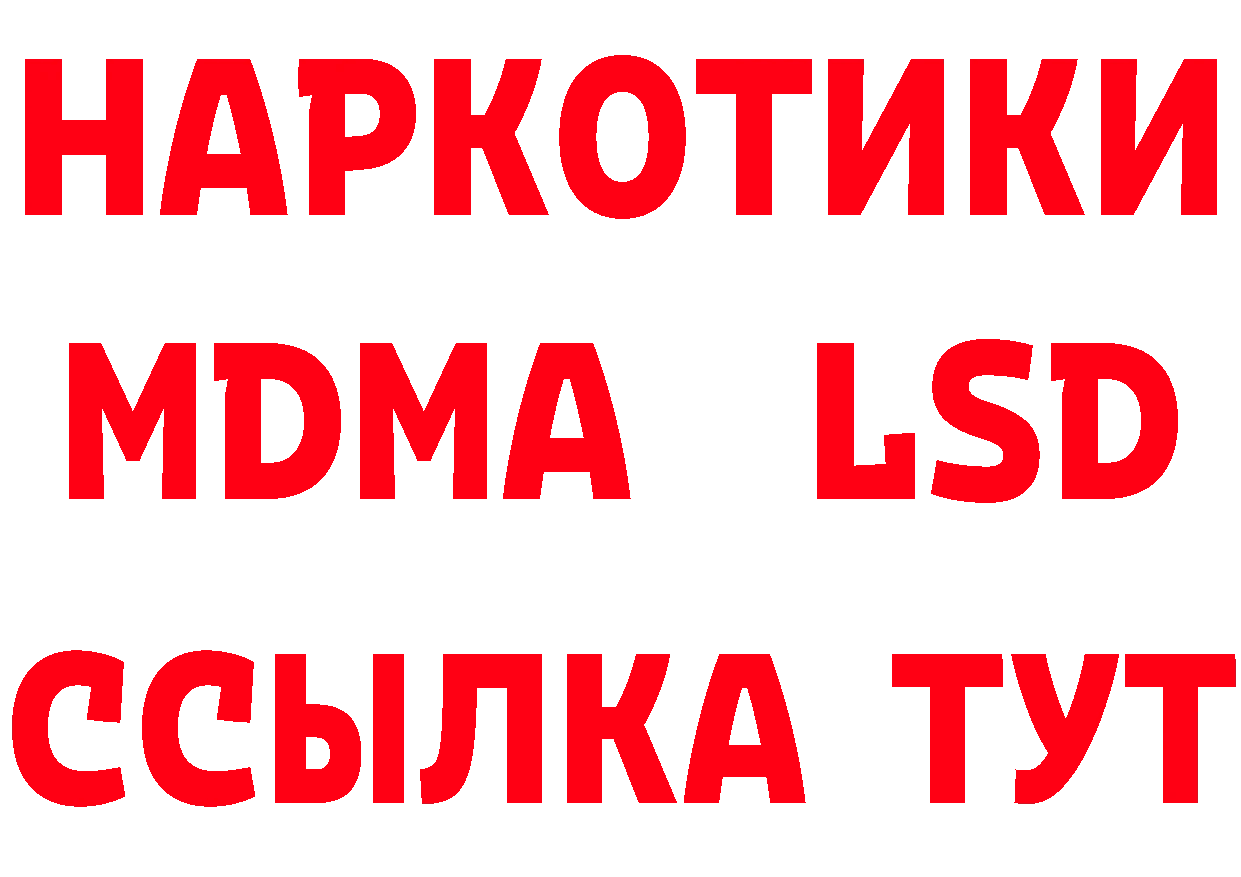 НАРКОТИКИ
MDMA LSD
ССЫЛКА ТУТ